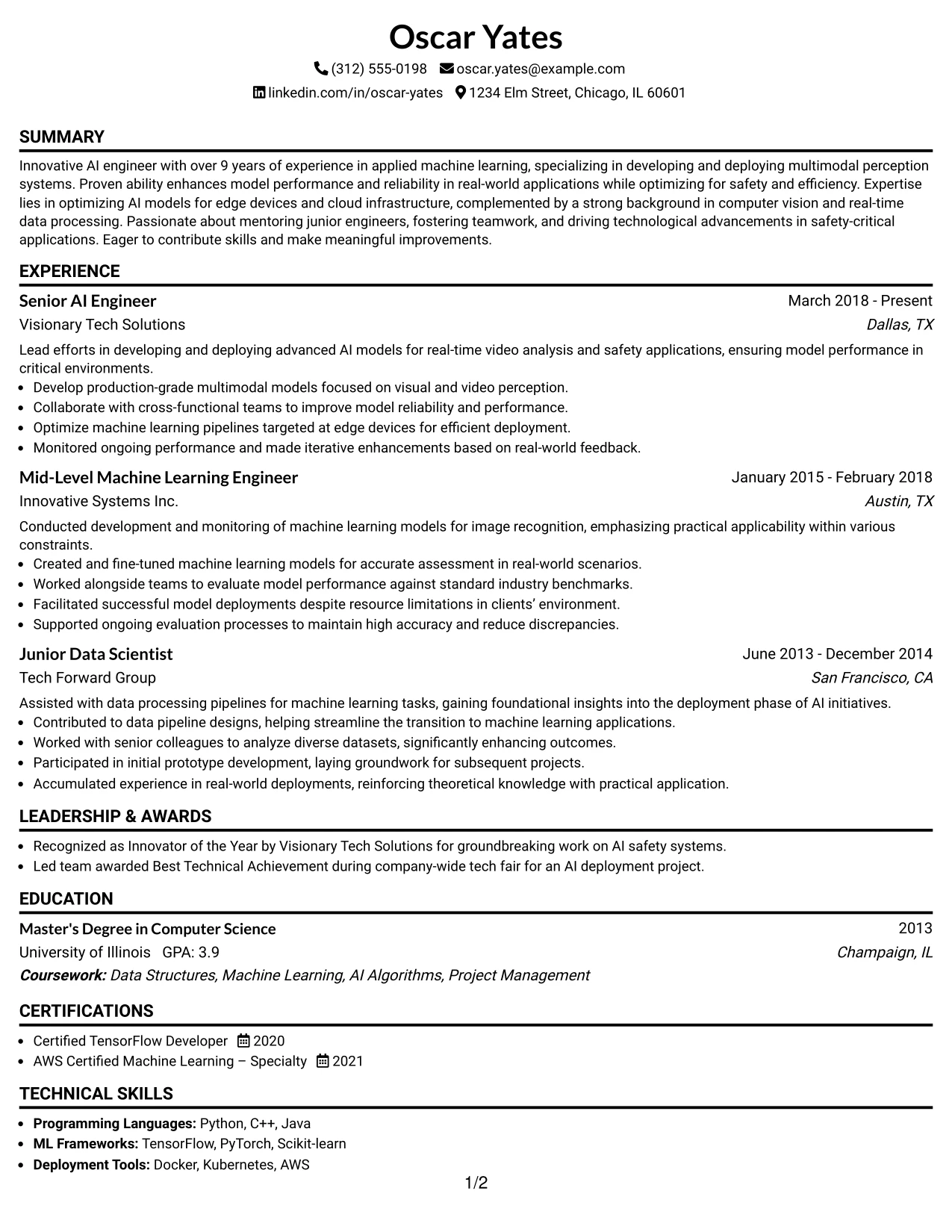 Oscar Yates

(312) 555-0198 oscar.yates@example.com

linkedin.com/in/oscar-yates 1234 Elm Street, Chicago, IL 60601

SUMMARY

Innovative AI engineer with over 9 years of experience in applied machine learning, specializing in developing and deploying multimodal perception systems. Proven ability enhances model performance and reliability in real-world applications while optimizing for safety and efficiency. Expertise lies in optimizing AI models for edge devices and cloud infrastructure, complemented by a strong background in computer vision and real-time data processing. Passionate about mentoring junior engineers, fostering teamwork, and driving technological advancements in safety-critical applications. Eager to contribute skills and make meaningful improvements.

EXPERIENCE

Senior AI Engineer
March 2018 - Present
Visionary Tech Solutions
Dallas, TX

Lead efforts in developing and deploying advanced AI models for real-time video analysis and safety applications, ensuring model performance in critical environments.
• Develop production-grade multimodal models focused on visual and video perception.
• Collaborate with cross-functional teams to improve model reliability and performance.
• Optimize machine learning pipelines targeted at edge devices for efficient deployment.
• Monitored ongoing performance and made iterative enhancements based on real-world feedback.

Mid-Level Machine Learning Engineer
January 2015 - February 2018
Innovative Systems Inc.
Austin, TX

Conducted development and monitoring of machine learning models for image recognition, emphasizing practical applicability within various constraints.
• Created and fine-tuned machine learning models for accurate assessment in real-world scenarios.
• Worked alongside teams to evaluate model performance against standard industry benchmarks.
• Facilitated successful model deployments despite resource limitations in clients' environment.
• Supported ongoing evaluation processes to maintain high accuracy and reduce discrepancies.

Junior Data Scientist
June 2013 - December 2014
Tech Forward Group
San Francisco, CA

Assisted with data processing pipelines for machine learning tasks, gaining foundational insights into the deployment phase of AI initiatives.
• Contributed to data pipeline designs, helping streamline the transition to machine learning applications.
• Worked with senior colleagues to analyze diverse datasets, significantly enhancing outcomes.
• Participated in initial prototype development, laying groundwork for subsequent projects.
• Accumulated experience in real-world deployments, reinforcing theoretical knowledge with practical application.

LEADERSHIP & AWARDS

• Recognized as Innovator of the Year by Visionary Tech Solutions for groundbreaking work on AI safety systems.
• Led team awarded Best Technical Achievement during company-wide tech fair for an AI deployment project.

EDUCATION

Master's Degree in Computer Science
2013
University of Illinois GPA: 3.9
Champaign, IL
Coursework: Data Structures, Machine Learning, AI Algorithms, Project Management

CERTIFICATIONS

• Certified TensorFlow Developer 2020
• AWS Certified Machine Learning – Specialty 2021

TECHNICAL SKILLS

• Programming Languages: Python, C++, Java
• ML Frameworks: TensorFlow, PyTorch, Scikit-learn
• Deployment Tools: Docker, Kubernetes, AWS

1/2